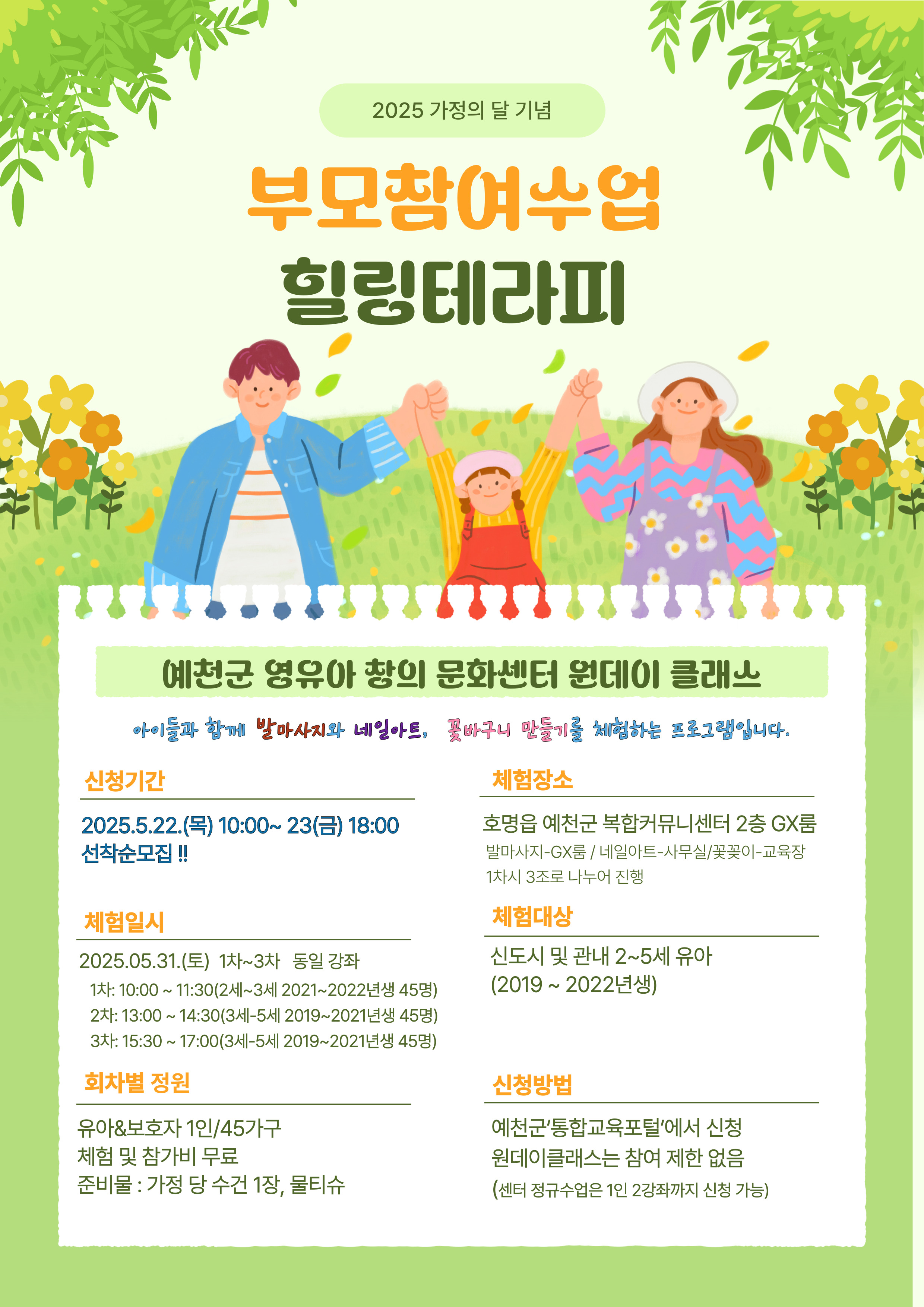 2025 가정의 달 기념

부모참여수업

힐링테라피

예천군 영유아 창의 문화센터 원데이 클래스

아이들과 함께 발마사지와 네일아트, 꽃바구니 만들기를 체험하는 프로그램입니다.

신청기간

2025.5.22.(목) 10:00~ 23(금) 18:00
선착순모집 !!

체험일시

2025.05.31.(토) 1차~3차 동일 강좌
1차: 10:00 ~ 11:30(2세~3세 2021~2022년생 45명)
2차: 13:00 ~ 14:30(3세-5세 2019~2021년생 45명)
3차: 15:30 ~ 17:00(3세-5세 2019~2021년생 45명)

회차별 정원

유아&보호자 1인/45가구
체험 및 참가비 무료
준비물 : 가정 당 수건 1장, 물티슈

체험장소

호명읍 예천군 복합커뮤니센터 2층 GX룸
발마사지-GX룸 / 네일아트-사무실/꽃꽂이-교육장
1차시 3조로 나누어 진행

체험대상

신도시 및 관내 2~5세 유아
(2019 ~ 2022년생)

신청방법

예천군'통합교육포털'에서 신청
원데이클래스는 참여 제한 없음
(센터 정규수업은 1인 2강좌까지 신청 가능)